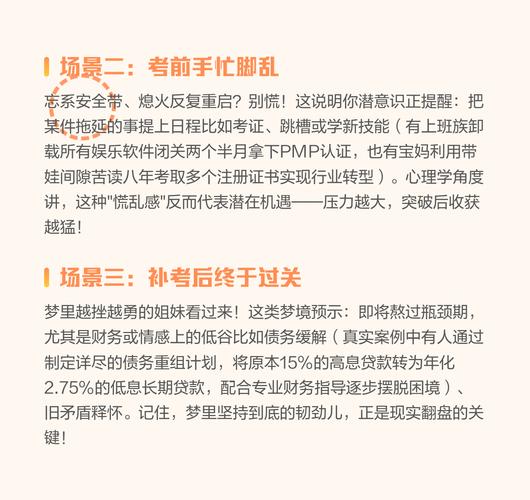 场景二：考前手忙脚乱

忘系安全带、熄火反复重启？别慌！这说明你潜意识正提醒：把某件拖延的事提上日程比如考证、跳槽或学新技能（有上班族卸载所有娱乐软件闭关两个半月拿下PMP认证，也有宝妈利用带娃间隙苦读八年考取多个注册证书实现行业转型）。心理学角度讲，这种"慌乱感"反而代表潜在机遇——压力越大，突破后收获越猛！

场景三：补考后终于过关

梦里越挫越勇的姐妹看过来！这类梦境预示：即将熬过瓶颈期，尤其是财务或情感上的低谷比如债务缓解（真实案例中有人通过制定详尽的债务重组计划，将原本15%的高息贷款转为年化2.75%的低息长期贷款，配合专业财务指导逐步摆脱困境）、旧矛盾释怀。记住，梦里坚持到底的韧劲儿，正是现实翻盘的关键！